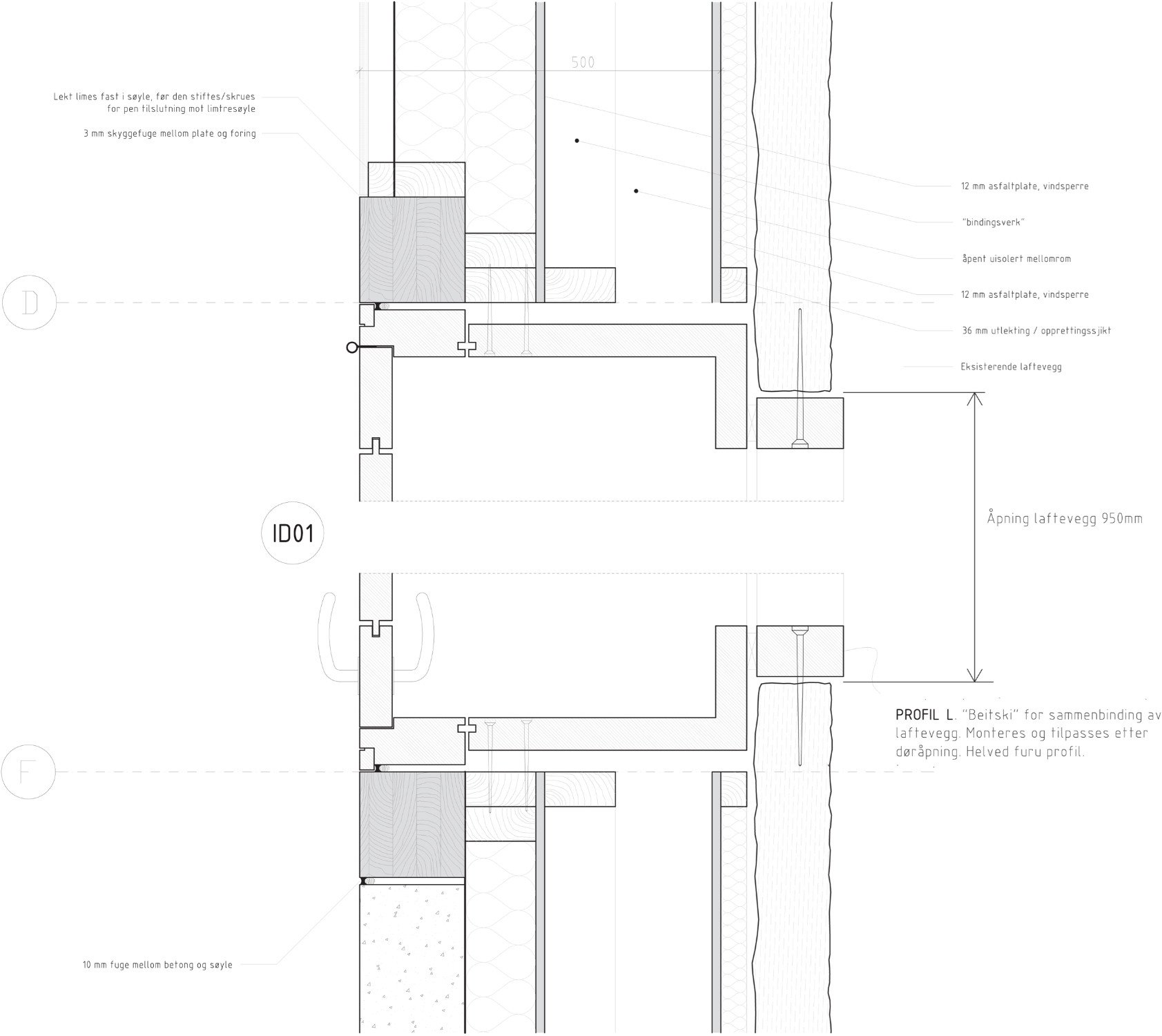 500

Lekt limes fast i søyle, før den stiftes/skrues for pen tilslutning mot limtresøyle

3 mm skyggefuge mellom plate og foring

12 mm asfaltplate, vindsperre

"bindingsverk"

åpent uisolert mellomrom

12 mm asfaltplate, vindsperre

36 mm utlekting / opprettingssjikt

Eksisterende laftevegg

D

ID01

Åpning laftevegg 950mm

PROFIL L. "Beitski" for sammenbinding av laftevegg. Monteres og tilpasses etter døråpning. Helved furu profil.

F

10 mm fuge mellom betong og søyle